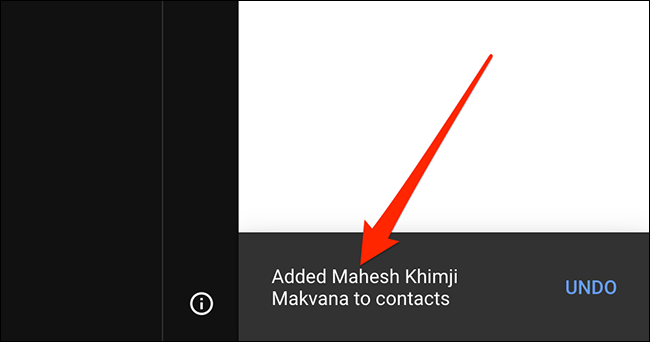 Added Mahesh Khimji Makvana to contacts

UNDO